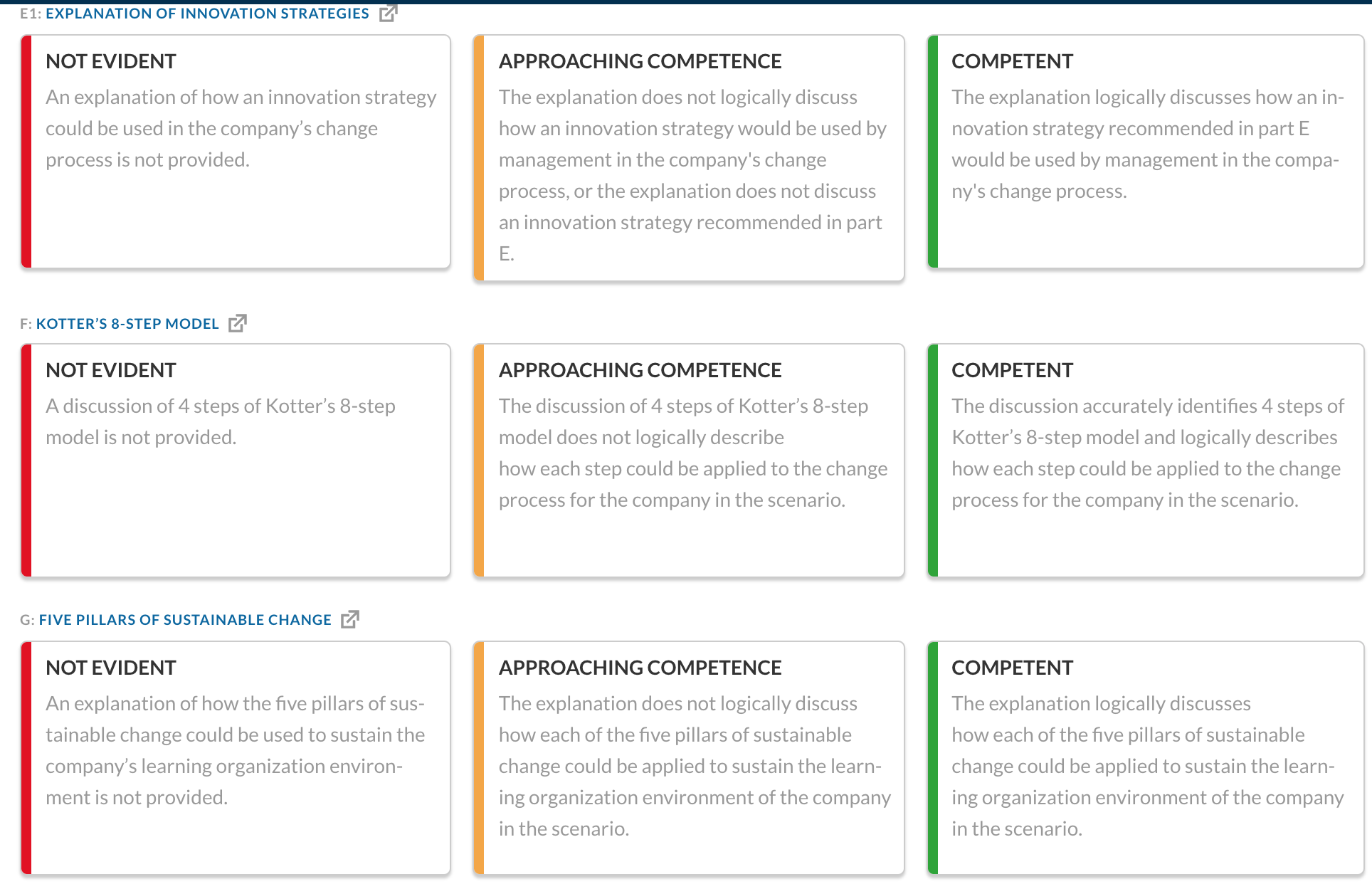 E1: EXPLANATION OF INNOVATION STRATEGIES

NOT EVIDENT
An explanation of how an innovation strategy could be used in the company's change process is not provided.

APPROACHING COMPETENCE
The explanation does not logically discuss how an innovation strategy would be used by management in the company's change process, or the explanation does not discuss an innovation strategy recommended in part E.

COMPETENT
The explanation logically discusses how an innovation strategy recommended in part E would be used by management in the company's change process.

F: KOTTER'S 8-STEP MODEL

NOT EVIDENT
A discussion of 4 steps of Kotter's 8-step model is not provided.

APPROACHING COMPETENCE
The discussion of 4 steps of Kotter's 8-step model does not logically describe how each step could be applied to the change process for the company in the scenario.

COMPETENT
The discussion accurately identifies 4 steps of Kotter's 8-step model and logically describes how each step could be applied to the change process for the company in the scenario.

G: FIVE PILLARS OF SUSTAINABLE CHANGE

NOT EVIDENT
An explanation of how the five pillars of sustainable change could be used to sustain the company's learning organization environment is not provided.

APPROACHING COMPETENCE
The explanation does not logically discuss how each of the five pillars of sustainable change could be applied to sustain the learning organization environment of the company in the scenario.

COMPETENT
The explanation logically discusses how each of the five pillars of sustainable change could be applied to sustain the learning organization environment of the company in the scenario.